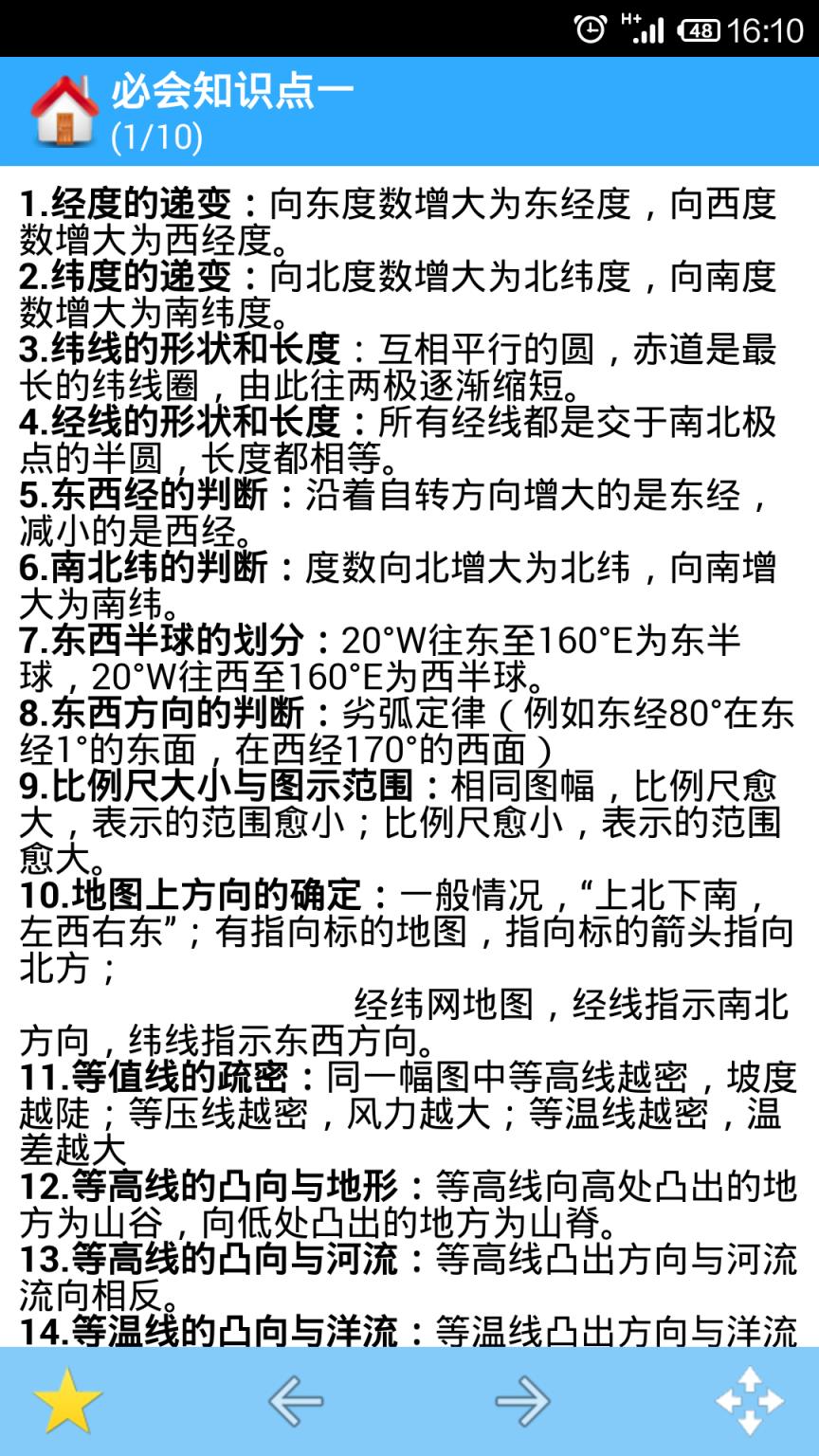 H+ 48 16:10

必会知识点一
(1/10)

1.经度的递变：向东度数增大为东经度，向西度数增大为西经度。
2.纬度的递变：向北度数增大为北纬度，向南度数增大为南纬度。
3.纬线的形状和长度：互相平行的圆，赤道是最长的纬线圈，由此往两极逐渐缩短。
4.经线的形状和长度：所有经线都是交于南北极点的半圆，长度都相等。
5.东西经的判断：沿着自转方向增大的是东经，减小的是西经。
6.南北纬的判断：度数向北增大为北纬，向南增大为南纬。
7.东西半球的划分：20°W往东至160°E为东半球，20°W往西至160°E为西半球。
8.东西方向的判断：劣弧定律（例如东经80°在东经1°的东面，在西经170°的西面）
9.比例尺大小与图示范围：相同图幅，比例尺愈大，表示的范围愈小；比例尺愈小，表示的范围愈大。
10.地图上方向的确定：一般情况，“上北下南，左西右东”；有指向标的地图，指向标的箭头指向北方；

经纬网地图，经线指示南北方向，纬线指示东西方向。
11.等值线的疏密：同一幅图中等高线越密，坡度越陡；等压线越密，风力越大；等温线越密，温差越大
12.等高线的凸向与地形：等高线向高处凸出的地方为山谷，向低处凸出的地方为山脊。
13.等高线的凸向与河流：等高线凸出方向与河流流向相反。
14.等温线的凸向与洋流：等温线凸出方向与洋流